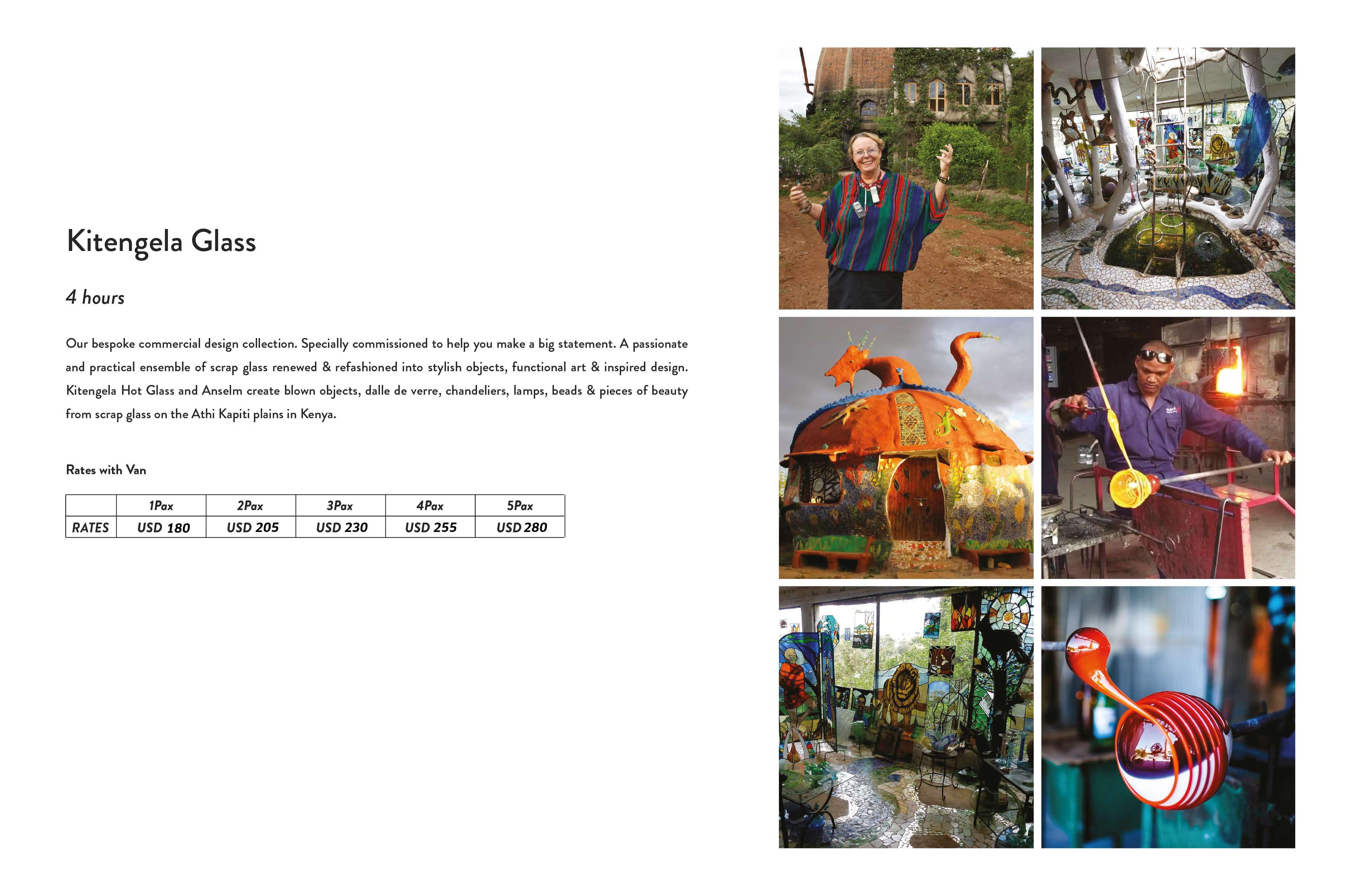 Kitengela Glass

4 hours

Our bespoke commercial design collection. Specially commissioned to help you make a big statement. A passionate and practical ensemble of scrap glass renewed & refashioned into stylish objects, functional art & inspired design. Kitengela Hot Glass and Anselm create blown objects, dalle de verre, chandeliers, lamps, beads & pieces of beauty from scrap glass on the Athi Kapiti plains in Kenya.

Rates with Van

| | 1Pax | 2Pax | 3Pax | 4Pax | 5Pax |
|---|---|---|---|---|---|
| RATES | USD 180 | USD 205 | USD 230 | USD 255 | USD 280 |